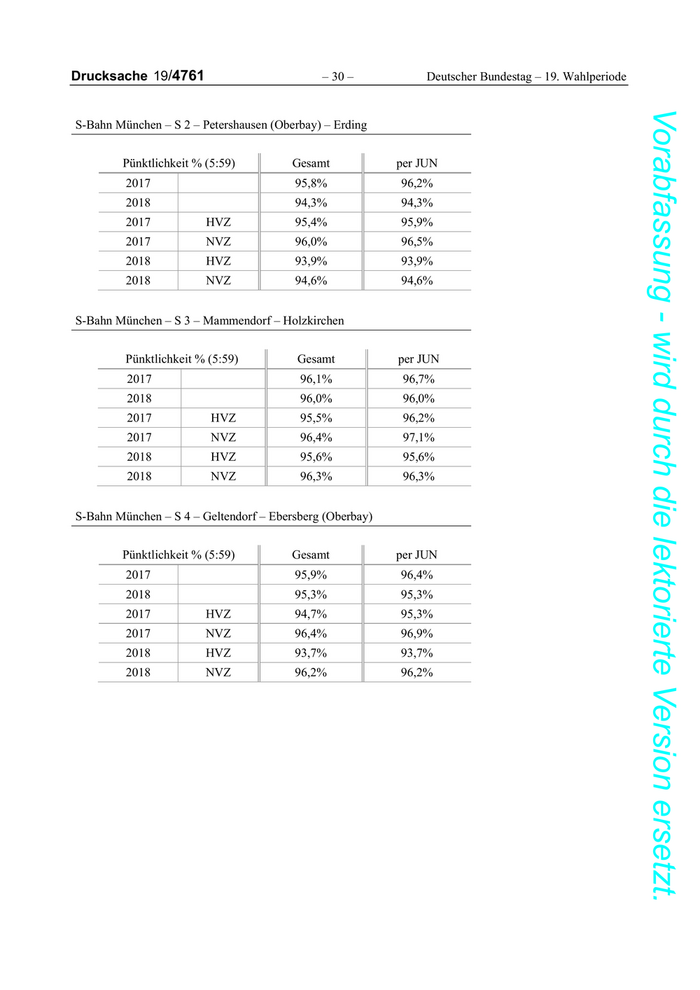 Drucksache 19/4761 – 30 – Deutscher Bundestag – 19. Wahlperiode

S-Bahn München – S 2 – Petershausen (Oberbay) – Erding

| Pünktlichkeit % (5:59) | | Gesamt | per JUN |
|---|---|---|---|
| 2017 | | 95,8% | 96,2% |
| 2018 | | 94,3% | 94,3% |
| 2017 | HVZ | 95,4% | 95,9% |
| 2017 | NVZ | 96,0% | 96,5% |
| 2018 | HVZ | 93,9% | 93,9% |
| 2018 | NVZ | 94,6% | 94,6% |

S-Bahn München – S 3 – Mammendorf – Holzkirchen

| Pünktlichkeit % (5:59) | | Gesamt | per JUN |
|---|---|---|---|
| 2017 | | 96,1% | 96,7% |
| 2018 | | 96,0% | 96,0% |
| 2017 | HVZ | 95,5% | 96,2% |
| 2017 | NVZ | 96,4% | 97,1% |
| 2018 | HVZ | 95,6% | 95,6% |
| 2018 | NVZ | 96,3% | 96,3% |

S-Bahn München – S 4 – Geltendorf – Ebersberg (Oberbay)

| Pünktlichkeit % (5:59) | | Gesamt | per JUN |
|---|---|---|---|
| 2017 | | 95,9% | 96,4% |
| 2018 | | 95,3% | 95,3% |
| 2017 | HVZ | 94,7% | 95,3% |
| 2017 | NVZ | 96,4% | 96,9% |
| 2018 | HVZ | 93,7% | 93,7% |
| 2018 | NVZ | 96,2% | 96,2% |

Vorabfassung - wird durch die lektorierte Version ersetzt.